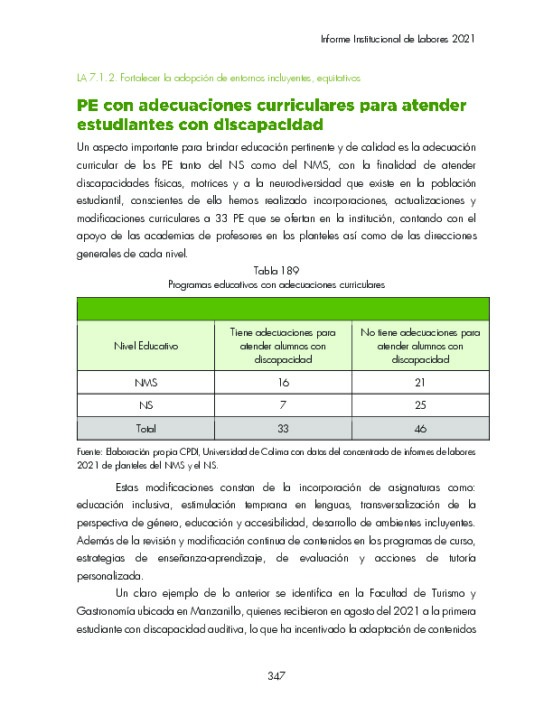 Informe Institucional de Labores 2021

LA 7.1.2. Fortalecer la adopción de entornos incluyentes, equitativos

PE con adecuaciones curriculares para atender estudiantes con discapacidad

Un aspecto importante para brindar educación pertinente y de calidad es la adecuación curricular de los PE tanto del NS como del NMS, con la finalidad de atender discapacidades físicas, motrices y a la neurodiversidad que existe en la población estudiantil, conscientes de ello hemos realizado incorporaciones, actualizaciones y modificaciones curriculares a 33 PE que se ofertan en la institución, contando con el apoyo de las academias de profesores en los planteles así como de las direcciones generales de cada nivel.

Tabla 189
Programas educativos con adecuaciones curriculares

| Nivel Educativo | Tiene adecuaciones para atender alumnos con discapacidad | No tiene adecuaciones para atender alumnos con discapacidad |
|---|---|---|
| NMS | 16 | 21 |
| NS | 7 | 25 |
| Total | 33 | 46 |

Fuente: Elaboración propia CPDI, Universidad de Colima con datos del concentrado de informes de labores 2021 de planteles del NMS y el NS.

Estas modificaciones constan de la incorporación de asignaturas como: educación inclusiva, estimulación temprana en lenguas, transversalización de la perspectiva de género, educación y accesibilidad, desarrollo de ambientes incluyentes. Además de la revisión y modificación continua de contenidos en los programas de curso, estrategias de enseñanza-aprendizaje, de evaluación y acciones de tutoría personalizada.

Un claro ejemplo de lo anterior se identifica en la Facultad de Turismo y Gastronomía ubicada en Manzanillo, quienes recibieron en agosto del 2021 a la primera estudiante con discapacidad auditiva, lo que ha incentivado la adaptación de contenidos

347